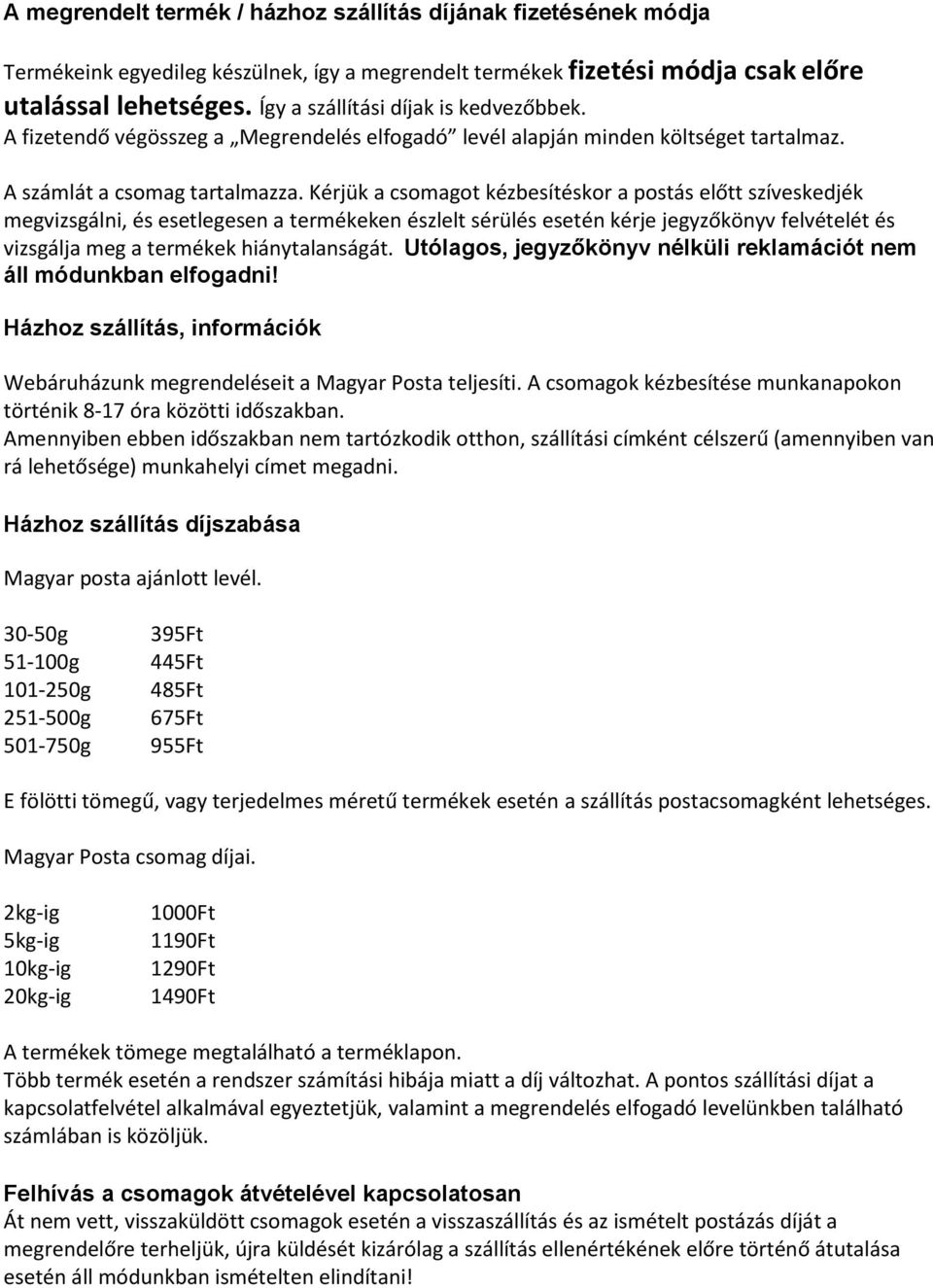 A megrendelt termék / házhoz szállítás díjának fizetésének módja

Termékeink egyedileg készülnek, így a megrendelt termékek fizetési módja csak előre utalással lehetséges. Így a szállítási díjak is kedvezőbbek.
A fizetendő végösszeg a „Megrendelés elfogadó” levél alapján minden költséget tartalmaz.

A számlát a csomag tartalmazza. Kérjük a csomagot kézbesítéskor a postás előtt szíveskedjék megvizsgálni, és esetlegesen a termékeken észlelt sérülés esetén kérje jegyzőkönyv felvételét és vizsgálja meg a termékek hiánytalanságát. Utólagos, jegyzőkönyv nélküli reklamációt nem áll módunkban elfogadni!

Házhoz szállítás, információk

Webáruházunk megrendeléseit a Magyar Posta teljesíti. A csomagok kézbesítése munkanapokon történik 8-17 óra közötti időszakban.
Amennyiben ebben időszakban nem tartózkodik otthon, szállítási címként célszerű (amennyiben van rá lehetősége) munkahelyi címet megadni.

Házhoz szállítás díjszabása

Magyar posta ajánlott levél.

| 30-50g | 395Ft |
|---|---|
| 51-100g | 445Ft |
| 101-250g | 485Ft |
| 251-500g | 675Ft |
| 501-750g | 955Ft |

E fölötti tömegű, vagy terjedelmes méretű termékek esetén a szállítás postacsomagként lehetséges.

Magyar Posta csomag díjai.

| 2kg-ig | 1000Ft |
|---|---|
| 5kg-ig | 1190Ft |
| 10kg-ig | 1290Ft |
| 20kg-ig | 1490Ft |

A termékek tömege megtalálható a terméklapon.
Több termék esetén a rendszer számítási hibája miatt a díj változhat. A pontos szállítási díjat a kapcsolatfelvétel alkalmával egyeztetjük, valamint a megrendelés elfogadó levelünkben található számlában is közöljük.

Felhívás a csomagok átvételével kapcsolatosan
Át nem vett, visszaküldött csomagok esetén a visszaszállítás és az ismételt postázás díját a megrendelőre terheljük, újra küldését kizárólag a szállítás ellenértékének előre történő átutalása esetén áll módunkban ismételten elindítani!